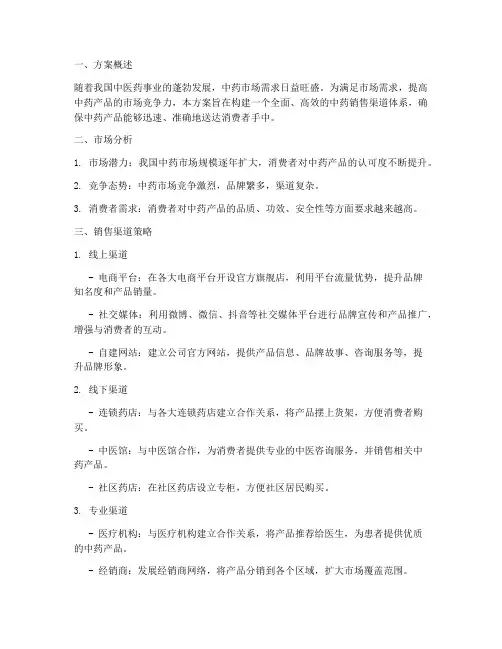 一、方案概述

随着我国中医药事业的蓬勃发展，中药市场需求日益旺盛。为满足市场需求，提高中药产品的市场竞争力，本方案旨在构建一个全面、高效的中药销售渠道体系，确保中药产品能够迅速、准确地送达消费者手中。

二、市场分析

1. 市场潜力：我国中药市场规模逐年扩大，消费者对中药产品的认可度不断提升。

2. 竞争态势：中药市场竞争激烈，品牌繁多，渠道复杂。

3. 消费者需求：消费者对中药产品的品质、功效、安全性等方面要求越来越高。

三、销售渠道策略

1. 线上渠道

- 电商平台：在各大电商平台开设官方旗舰店，利用平台流量优势，提升品牌知名度和产品销量。

- 社交媒体：利用微博、微信、抖音等社交媒体平台进行品牌宣传和产品推广，增强与消费者的互动。

- 自建网站：建立公司官方网站，提供产品信息、品牌故事、咨询服务等，提升品牌形象。

2. 线下渠道

- 连锁药店：与各大连锁药店建立合作关系，将产品摆上货架，方便消费者购买。

- 中医馆：与中医馆合作，为消费者提供专业的中医咨询服务，并销售相关中药产品。

- 社区药店：在社区药店设立专柜，方便社区居民购买。

3. 专业渠道

- 医疗机构：与医疗机构建立合作关系，将产品推荐给医生，为患者提供优质的中药产品。

- 经销商：发展经销商网络，将产品分销到各个区域，扩大市场覆盖范围。